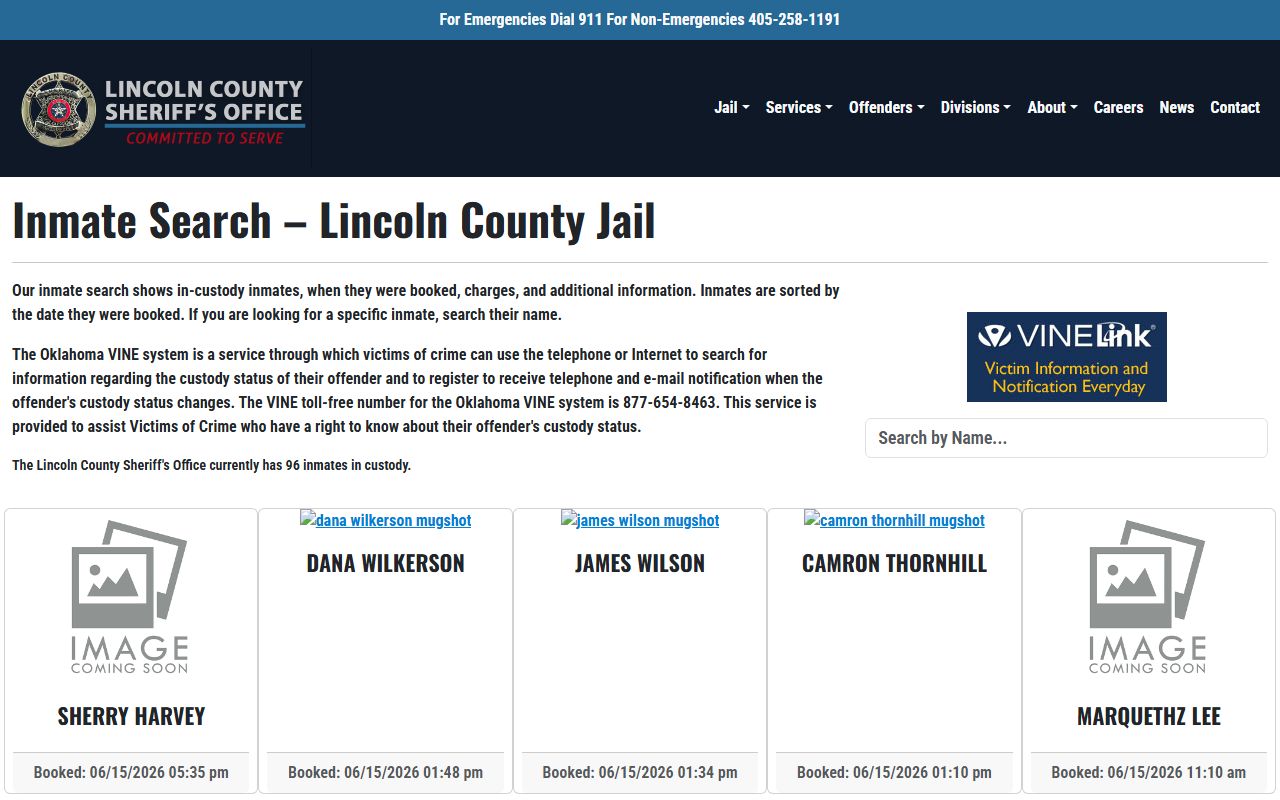 For Emergencies Dial 911 For Non-Emergencies 405-258-1191

LINCOLN COUNTY SHERIFF'S OFFICE
COMMITTED TO SERVE

Jail Services Offenders Divisions About Careers News Contact

Inmate Search – Lincoln County Jail

Our inmate search shows in-custody inmates, when they were booked, charges, and additional information. Inmates are sorted by the date they were booked. If you are looking for a specific inmate, search their name.

The Oklahoma VINE system is a service through which victims of crime can use the telephone or Internet to search for information regarding the custody status of their offender and to register to receive telephone and e-mail notification when the offender's custody status changes. The VINE toll-free number for the Oklahoma VINE system is 877-654-8463. This service is provided to assist Victims of Crime who have a right to know about their offender's custody status.

The Lincoln County Sheriff's Office currently has 96 inmates in custody.

VINELink
Victim Information and Notification Everyday

Search by Name...

IMAGE COMING SOON
SHERRY HARVEY
Booked: 06/15/2026 05:35 pm

dana wilkerson mugshot
DANA WILKERSON
Booked: 06/15/2026 01:48 pm

james wilson mugshot
JAMES WILSON
Booked: 06/15/2026 01:34 pm

camron thornhill mugshot
CAMRON THORNHILL
Booked: 06/15/2026 01:10 pm

IMAGE COMING SOON
MARQUETHZ LEE
Booked: 06/15/2026 11:10 am